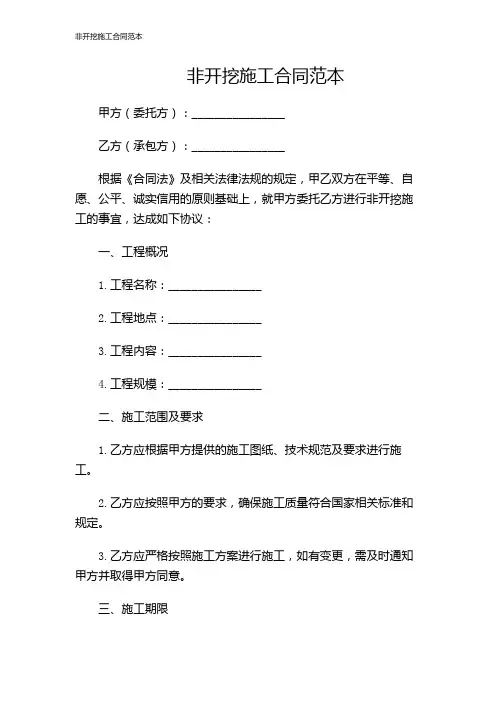 非开挖施工合同范本

非开挖施工合同范本

甲方（委托方）：________________

乙方（承包方）：________________

根据《合同法》及相关法律法规的规定，甲乙双方在平等、自愿、公平、诚实信用的原则基础上，就甲方委托乙方进行非开挖施工的事宜，达成如下协议：

一、工程概况

1. 工程名称：________________

2. 工程地点：________________

3. 工程内容：________________

4. 工程规模：________________

二、施工范围及要求

1. 乙方应根据甲方提供的施工图纸、技术规范及要求进行施工。

2. 乙方应按照甲方的要求，确保施工质量符合国家相关标准和规定。

3. 乙方应严格按照施工方案进行施工，如有变更，需及时通知甲方并取得甲方同意。

三、施工期限